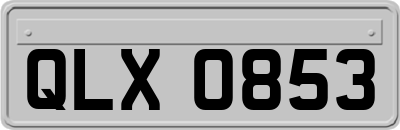 QLX 0853